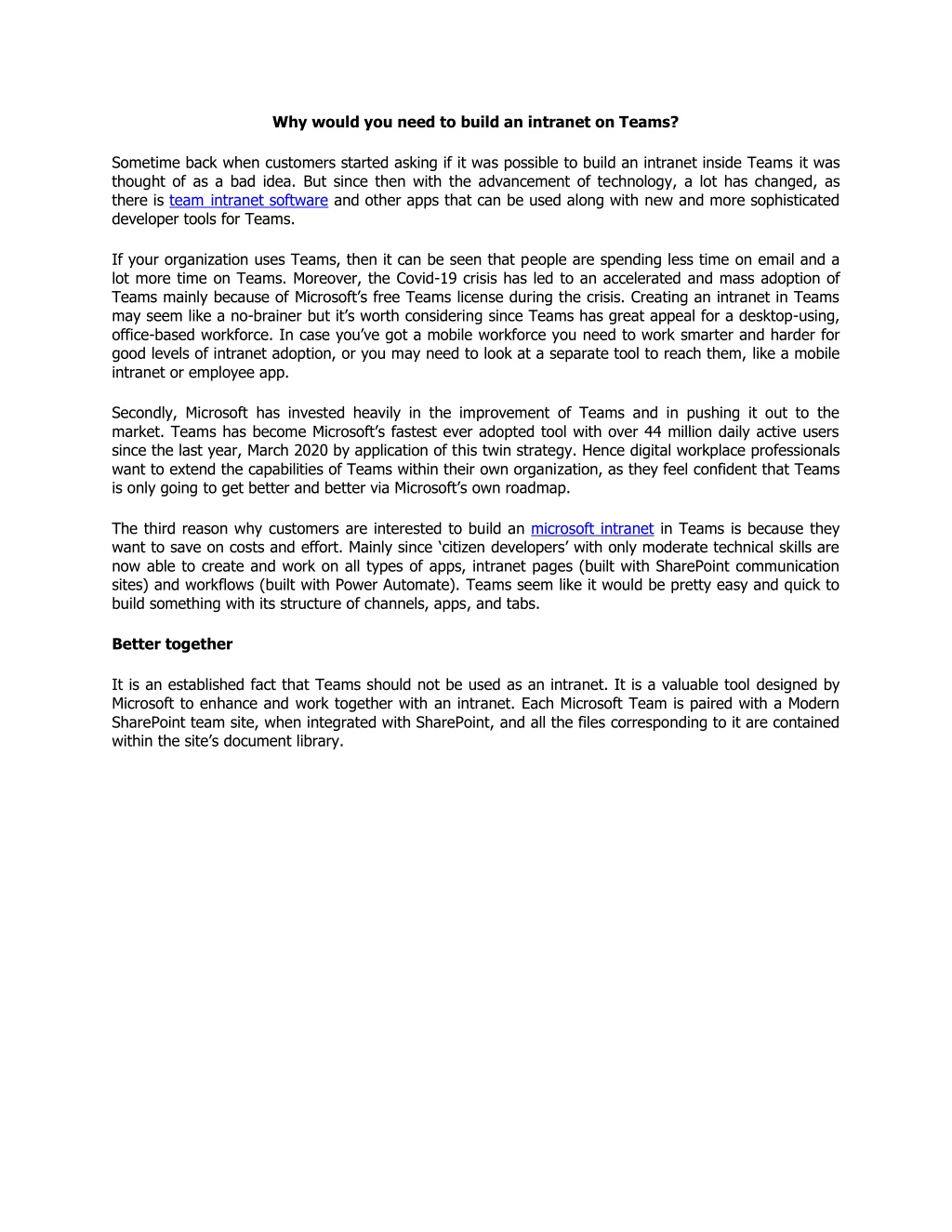 Why would you need to build an intranet on Teams?

Sometime back when customers started asking if it was possible to build an intranet inside Teams it was thought of as a bad idea. But since then with the advancement of technology, a lot has changed, as there is team intranet software and other apps that can be used along with new and more sophisticated developer tools for Teams.

If your organization uses Teams, then it can be seen that people are spending less time on email and a lot more time on Teams. Moreover, the Covid-19 crisis has led to an accelerated and mass adoption of Teams mainly because of Microsoft's free Teams license during the crisis. Creating an intranet in Teams may seem like a no-brainer but it's worth considering since Teams has great appeal for a desktop-using, office-based workforce. In case you've got a mobile workforce you need to work smarter and harder for good levels of intranet adoption, or you may need to look at a separate tool to reach them, like a mobile intranet or employee app.

Secondly, Microsoft has invested heavily in the improvement of Teams and in pushing it out to the market. Teams has become Microsoft's fastest ever adopted tool with over 44 million daily active users since the last year, March 2020 by application of this twin strategy. Hence digital workplace professionals want to extend the capabilities of Teams within their own organization, as they feel confident that Teams is only going to get better and better via Microsoft's own roadmap.

The third reason why customers are interested to build an microsoft intranet in Teams is because they want to save on costs and effort. Mainly since 'citizen developers' with only moderate technical skills are now able to create and work on all types of apps, intranet pages (built with SharePoint communication sites) and workflows (built with Power Automate). Teams seem like it would be pretty easy and quick to build something with its structure of channels, apps, and tabs.

Better together

It is an established fact that Teams should not be used as an intranet. It is a valuable tool designed by Microsoft to enhance and work together with an intranet. Each Microsoft Team is paired with a Modern SharePoint team site, when integrated with SharePoint, and all the files corresponding to it are contained within the site's document library.